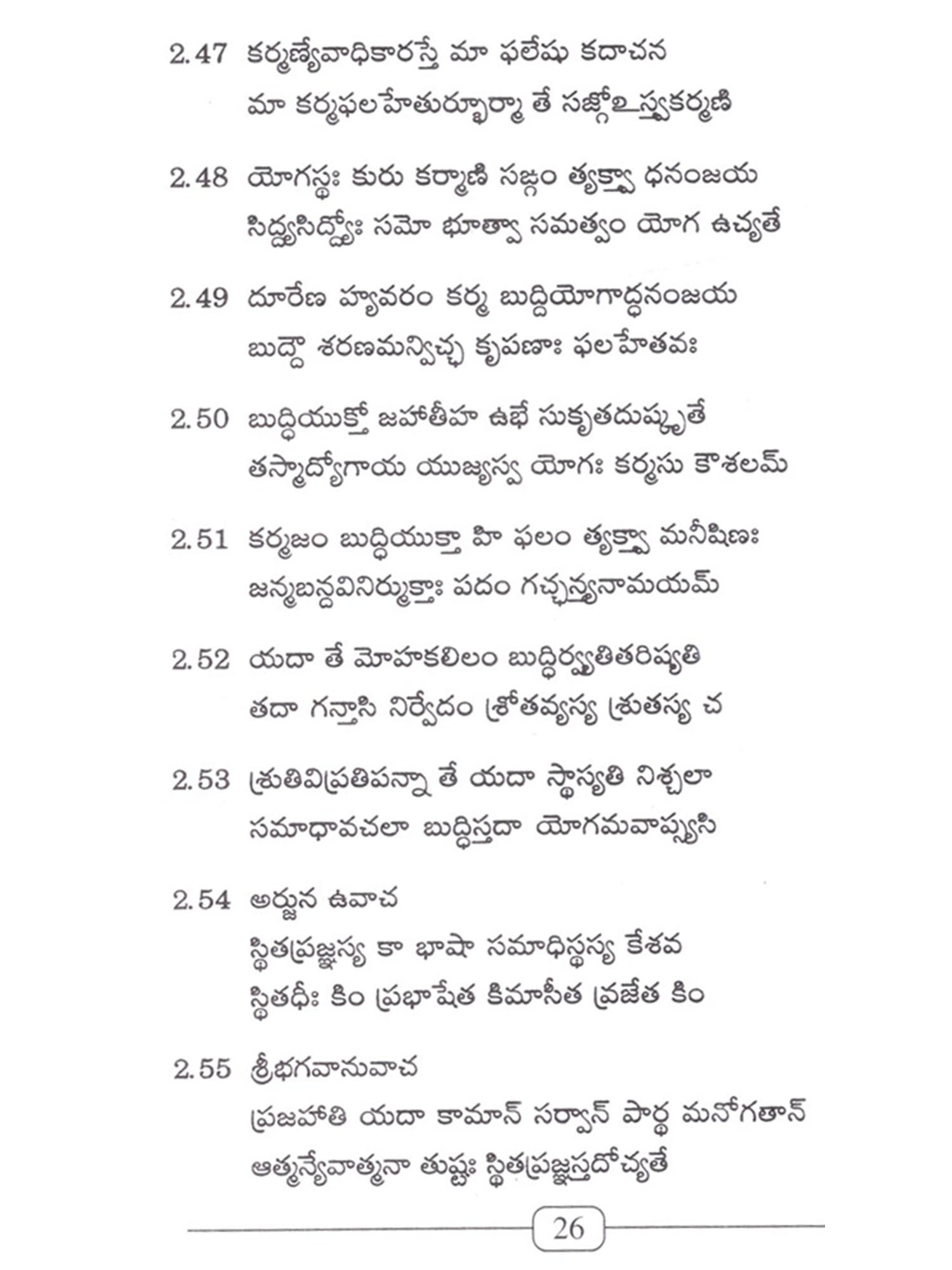 2.47 కర్మణ్యేవాధికారస్తే మా ఫలేషు కదాచన
మా కర్మఫలహేతుర్భూర్మా తే సఙ్గోఽస్త్వకర్మణి

2.48 యోగస్థః కురు కర్మాణి సఙ్గం త్యక్త్వా ధనంజయ
సిద్ధ్యసిద్ధ్యోః సమో భూత్వా సమత్వం యోగ ఉచ్యతే

2.49 దూరేణ హ్యవరం కర్మ బుద్ధియోగాద్ధనంజయ
బుద్ధౌ శరణమన్విచ్ఛ కృపణాః ఫలహేతవః

2.50 బుద్ధియుక్తో జహాతీహ ఉభే సుకృతదుష్కృతే
తస్మాద్యోగాయ యుజ్యస్వ యోగః కర్మసు కౌశలమ్

2.51 కర్మజం బుద్ధియుక్తా హి ఫలం త్యక్త్వా మనీషిణః
జన్మబన్ధవినిర్ముక్తాః పదం గచ్ఛన్త్యనామయమ్

2.52 యదా తే మోహకలిలం బుద్ధిర్వ్యతితరిష్యతి
తదా గన్తాసి నిర్వేదం శ్రోతవ్యస్య శ్రుతస్య చ

2.53 శ్రుతివిప్రతిపన్నా తే యదా స్థాస్యతి నిశ్చలా
సమాధావచలా బుద్ధిస్తదా యోగమవాప్స్యసి

2.54 అర్జున ఉవాచ
స్థితప్రజ్ఞస్య కా భాషా సమాధిస్థస్య కేశవ
స్థితధీః కిం ప్రభాషేత కిమాసీత వ్రజేత కిం

2.55 శ్రీభగవానువాచ
ప్రజహాతి యదా కామాన్ సర్వాన్ పార్థ మనోగతాన్
ఆత్మన్యేవాత్మనా తుష్టః స్థితప్రజ్ఞస్తదోచ్యతే

26